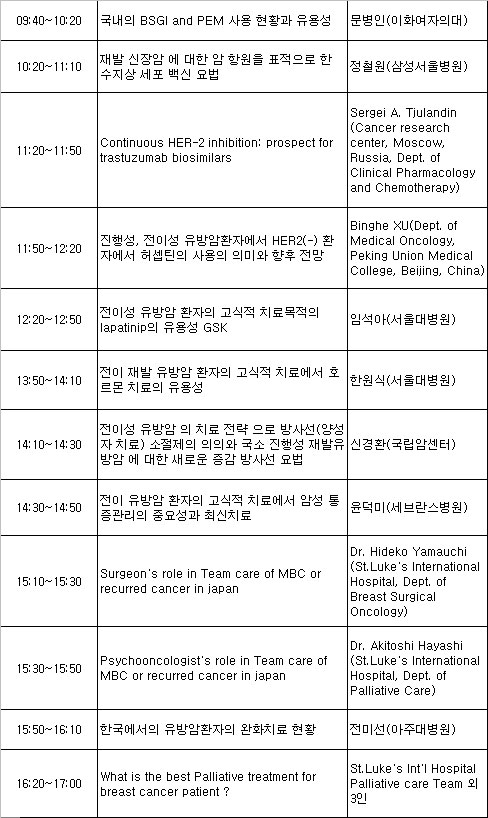 | | | |
|---|---|---|
| 09:40~10:20 | 국내의 BSGI and PEM 사용 현황과 유용성 | 문병인(이화여자의대) |
| 10:20~11:10 | 재발 신장암 에 대한 암 항원을 표적으로 한 수지상 세포 백신 요법 | 정철원(삼성서울병원) |
| 11:20~11:50 | Continuous HER-2 inhibition: prospect for trastuzumab biosimilars | Sergei A. Tjulandin (Cancer research center, Moscow, Russia, Dept. of Clinical Pharmacology and Chemotherapy) |
| 11:50~12:20 | 진행성, 전이성 유방암환자에서 HER2(-) 환자에서 허셉틴의 사용의 의미와 향후 전망 | Binghe XU(Dept. of Medical Oncology, Peking Union Medical College, Beijing, China) |
| 12:20~12:50 | 전이성 유방암 환자의 고식적 치료목적의 lapatinip의 유용성 GSK | 임석아(서울대병원) |
| 13:50~14:10 | 전이 재발 유방암 환자의 고식적 치료에서 호르몬 치료의 유용성 | 한원식(서울대병원) |
| 14:10~14:30 | 전이성 유방암 의 치료 전략 으로 방사선(양성자 치료) 소절제의 의의와 국소 진행성 재발유방암 에 대한 새로운 증감 방사선 요법 | 신경환(국립암센터) |
| 14:30~14:50 | 전이 유방암 환자의 고식적 치료에서 암성 통증관리의 중요성과 최신치료 | 윤덕미(세브란스병원) |
| 15:10~15:30 | Surgeon's role in Team care of MBC or recurred cancer in japan | Dr. Hideko Yamauchi (St.Luke's International Hospital, Dept. of Breast Surgical Oncology) |
| 15:30~15:50 | Psychooncologist's role in Team care of MBC or recurred cancer in japan | Dr. Akitoshi Hayashi (St.Luke's International Hospital, Dept. of Palliative Care) |
| 15:50~16:10 | 한국에서의 유방암환자의 완화치료 현황 | 전미선(아주대병원) |
| 16:20~17:00 | What is the best Palliative treatment for breast cancer patient ? | St.Luke's Int'l Hospital Palliative care Team 외 3인 |